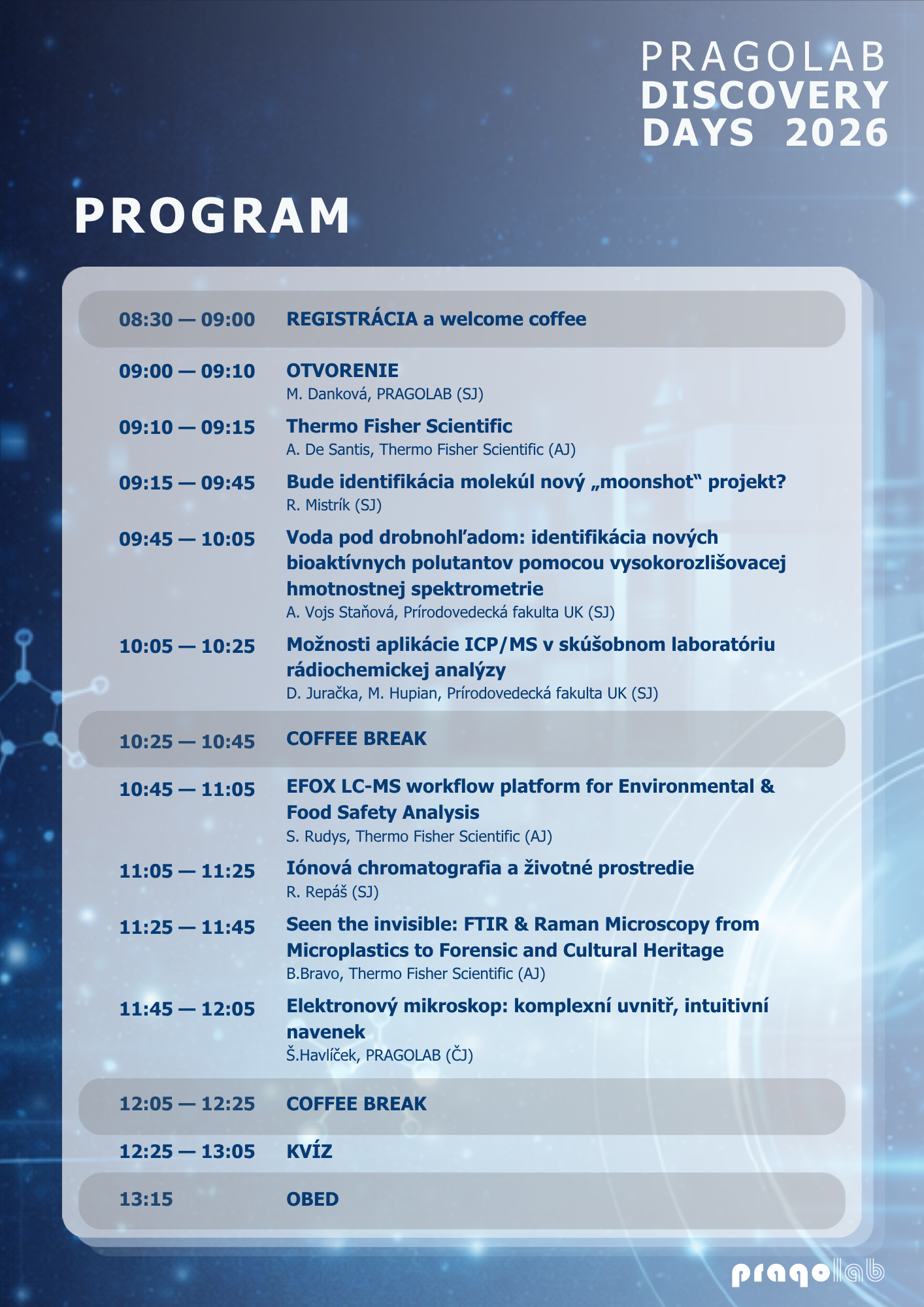 PRAGOLAB
DISCOVERY
DAYS 2026

PROGRAM

08:30 — 09:00 REGISTRÁCIA a welcome coffee

09:00 — 09:10 OTVORENIE
M. Danková, PRAGOLAB (SJ)

09:10 — 09:15 Thermo Fisher Scientific
A. De Santis, Thermo Fisher Scientific (AJ)

09:15 — 09:45 Bude identifikácia molekúl nový „moonshot“ projekt?
R. Mistrík (SJ)

09:45 — 10:05 Voda pod drobnohľadom: identifikácia nových bioaktívnych polutantov pomocou vysokorozlišovacej hmotnostnej spektrometrie
A. Vojs Staňová, Prírodovedecká fakulta UK (SJ)

10:05 — 10:25 Možnosti aplikácie ICP/MS v skúšobnom laboratóriu rádiochemickej analýzy
D. Juračka, M. Hupian, Prírodovedecká fakulta UK (SJ)

10:25 — 10:45 COFFEE BREAK

10:45 — 11:05 EFOX LC-MS workflow platform for Environmental & Food Safety Analysis
S. Rudys, Thermo Fisher Scientific (AJ)

11:05 — 11:25 Iónová chromatografia a životné prostredie
R. Repáš (SJ)

11:25 — 11:45 Seen the invisible: FTIR & Raman Microscopy from Microplastics to Forensic and Cultural Heritage
B.Bravo, Thermo Fisher Scientific (AJ)

11:45 — 12:05 Elektronový mikroskop: komplexní uvnitř, intuitivní navenek
Š.Havlíček, PRAGOLAB (ČJ)

12:05 — 12:25 COFFEE BREAK

12:25 — 13:05 KVÍZ

13:15 OBED

pragolab